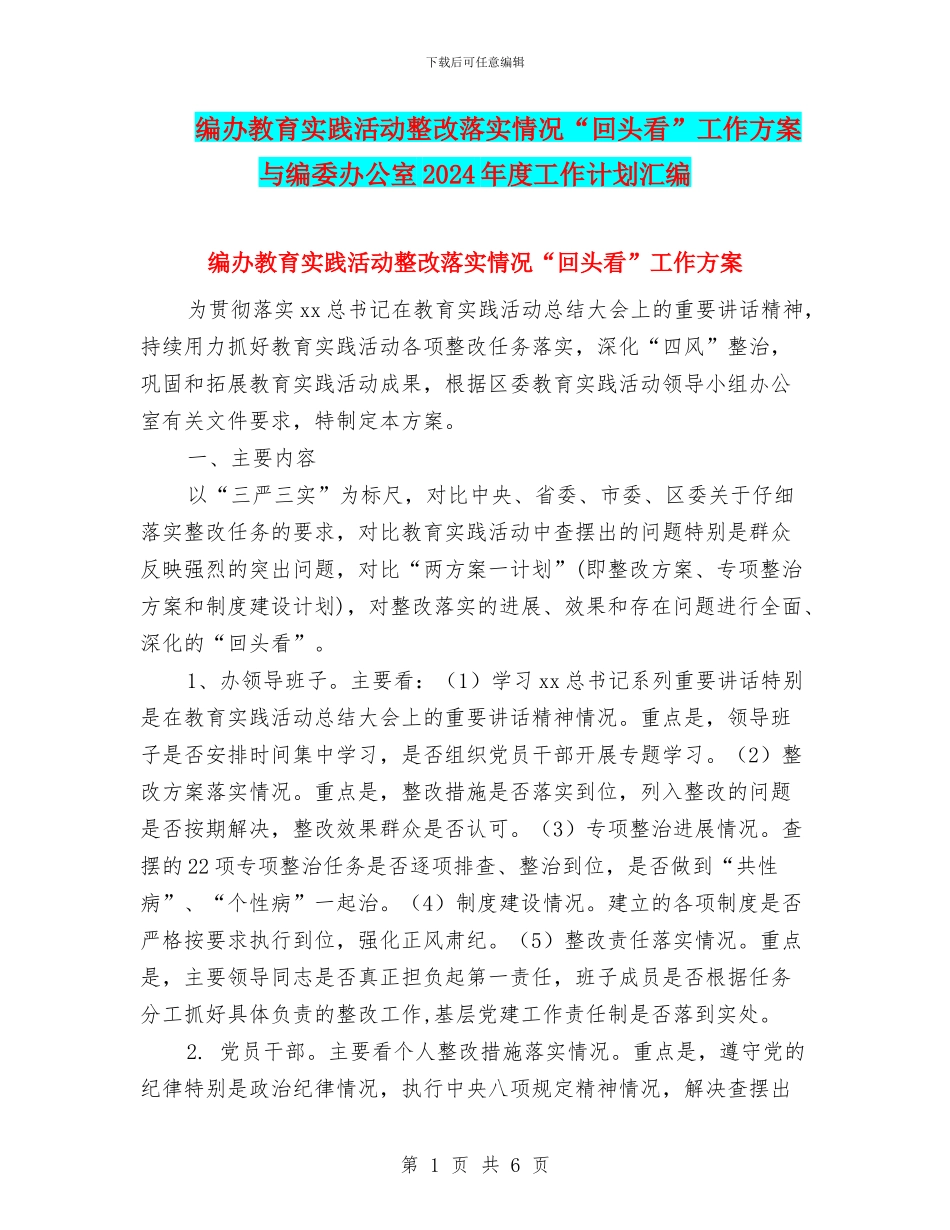 下载后可任意编辑

编办教育实践活动整改落实情况“回头看”工作方案与编委办公室2024年度工作计划汇编

编办教育实践活动整改落实情况“回头看”工作方案

为贯彻落实xx总书记在教育实践活动总结大会上的重要讲话精神，持续用力抓好教育实践活动各项整改任务落实，深化“四风”整治，巩固和拓展教育实践活动成果，根据区委教育实践活动领导小组办公室有关文件要求，特制定本方案。

一、主要内容

以“三严三实”为标尺，对比中央、省委、市委、区委关于仔细落实整改任务的要求，对比教育实践活动中查摆出的问题特别是群众反映强烈的突出问题，对比“两方案一计划”(即整改方案、专项整治方案和制度建设计划)，对整改落实的进展、效果和存在问题进行全面、深化的“回头看”。

1、办领导班子。主要看：（1）学习xx总书记系列重要讲话特别是在教育实践活动总结大会上的重要讲话精神情况。重点是，领导班子是否安排时间集中学习，是否组织党员干部开展专题学习。（2）整改方案落实情况。重点是，整改措施是否落实到位，列入整改的问题是否按期解决，整改效果群众是否认可。（3）专项整治进展情况。查摆的22项专项整治任务是否逐项排查、整治到位，是否做到“共性病”、“个性病”一起治。（4）制度建设情况。建立的各项制度是否严格按要求执行到位，强化正风肃纪。（5）整改责任落实情况。重点是，主要领导同志是否真正担负起第一责任，班子成员是否根据任务分工抓好具体负责的整改工作,基层党建工作责任制是否落到实处。

2. 党员干部。主要看个人整改措施落实情况。重点是，遵守党的纪律特别是政治纪律情况，执行中央八项规定精神情况，解决查摆出

第 1 页 共 6 页